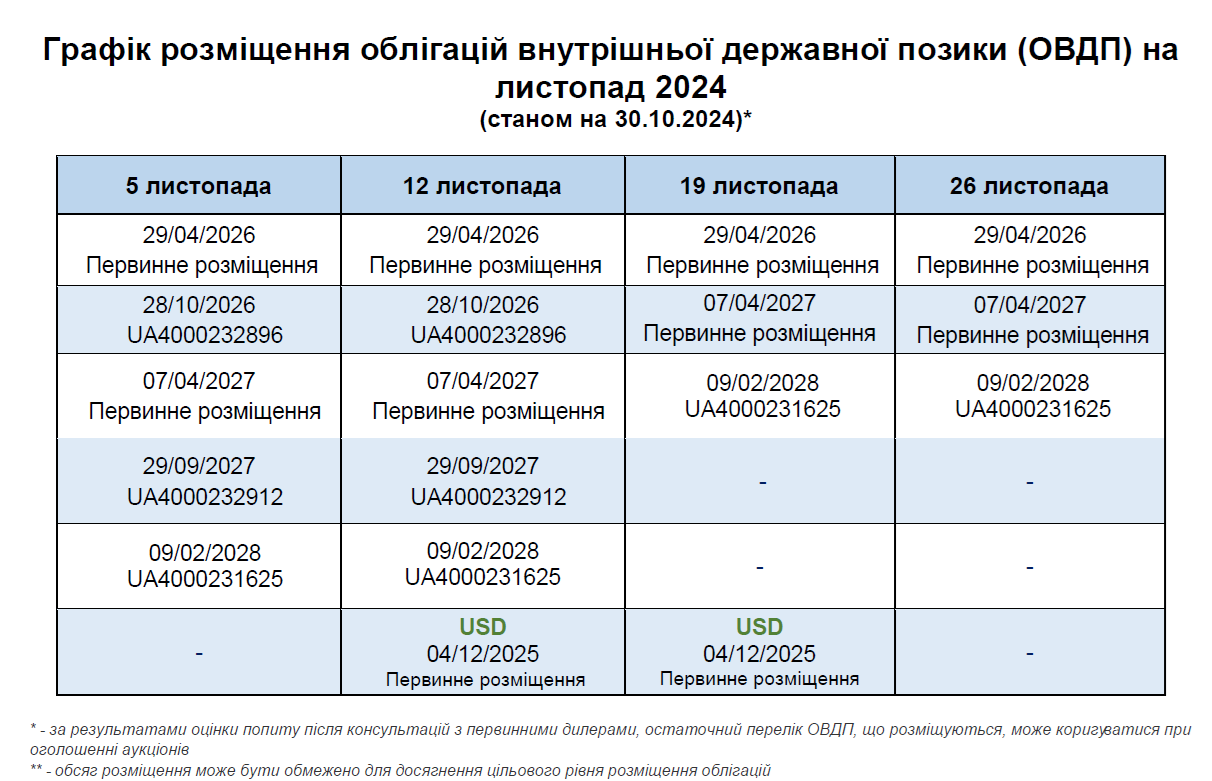 Графік розміщення облігацій внутрішньої державної позики (ОВДП) на листопад 2024
(станом на 30.10.2024)*

| 5 листопада | 12 листопада | 19 листопада | 26 листопада |
|---|---|---|---|
| 29/04/2026 Первинне розміщення | 29/04/2026 Первинне розміщення | 29/04/2026 Первинне розміщення | 29/04/2026 Первинне розміщення |
| 28/10/2026 UA4000232896 | 28/10/2026 UA4000232896 | 07/04/2027 Первинне розміщення | 07/04/2027 Первинне розміщення |
| 07/04/2027 Первинне розміщення | 07/04/2027 Первинне розміщення | 09/02/2028 UA4000231625 | 09/02/2028 UA4000231625 |
| 29/09/2027 UA4000232912 | 29/09/2027 UA4000232912 | - | - |
| 09/02/2028 UA4000231625 | 09/02/2028 UA4000231625 | - | - |
| - | USD 04/12/2025 Первинне розміщення | USD 04/12/2025 Первинне розміщення | - |

* - за результатами оцінки попиту після консультацій з первинними дилерами, остаточний перелік ОВДП, що розміщуються, може коригуватися при оголошенні аукціонів
** - обсяг розміщення може бути обмежено для досягнення цільового рівня розміщення облігацій